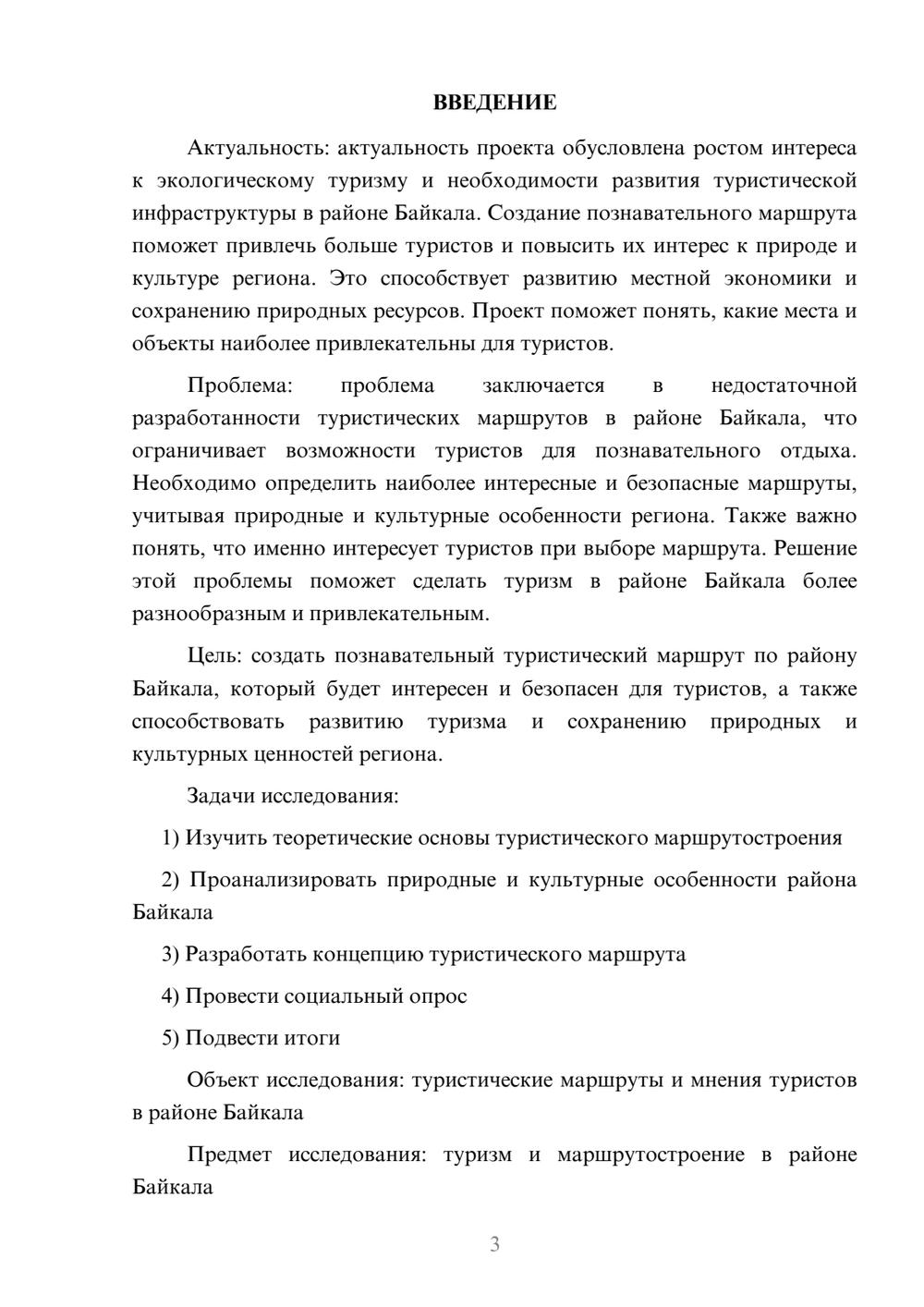 ВВЕДЕНИЕ

Актуальность: актуальность проекта обусловлена ростом интереса к экологическому туризму и необходимости развития туристической инфраструктуры в районе Байкала. Создание познавательного маршрута поможет привлечь больше туристов и повысить их интерес к природе и культуре региона. Это способствует развитию местной экономики и сохранению природных ресурсов. Проект поможет понять, какие места и объекты наиболее привлекательны для туристов.

Проблема: проблема заключается в недостаточной разработанности туристических маршрутов в районе Байкала, что ограничивает возможности туристов для познавательного отдыха. Необходимо определить наиболее интересные и безопасные маршруты, учитывая природные и культурные особенности региона. Также важно понять, что именно интересует туристов при выборе маршрута. Решение этой проблемы поможет сделать туризм в районе Байкала более разнообразным и привлекательным.

Цель: создать познавательный туристический маршрут по району Байкала, который будет интересен и безопасен для туристов, а также способствовать развитию туризма и сохранению природных и культурных ценностей региона.

Задачи исследования:

1) Изучить теоретические основы туристического маршрутостроения

2) Проанализировать природные и культурные особенности района Байкала

3) Разработать концепцию туристического маршрута

4) Провести социальный опрос

5) Подвести итоги

Объект исследования: туристические маршруты и мнения туристов в районе Байкала

Предмет исследования: туризм и маршрутостроение в районе Байкала

3